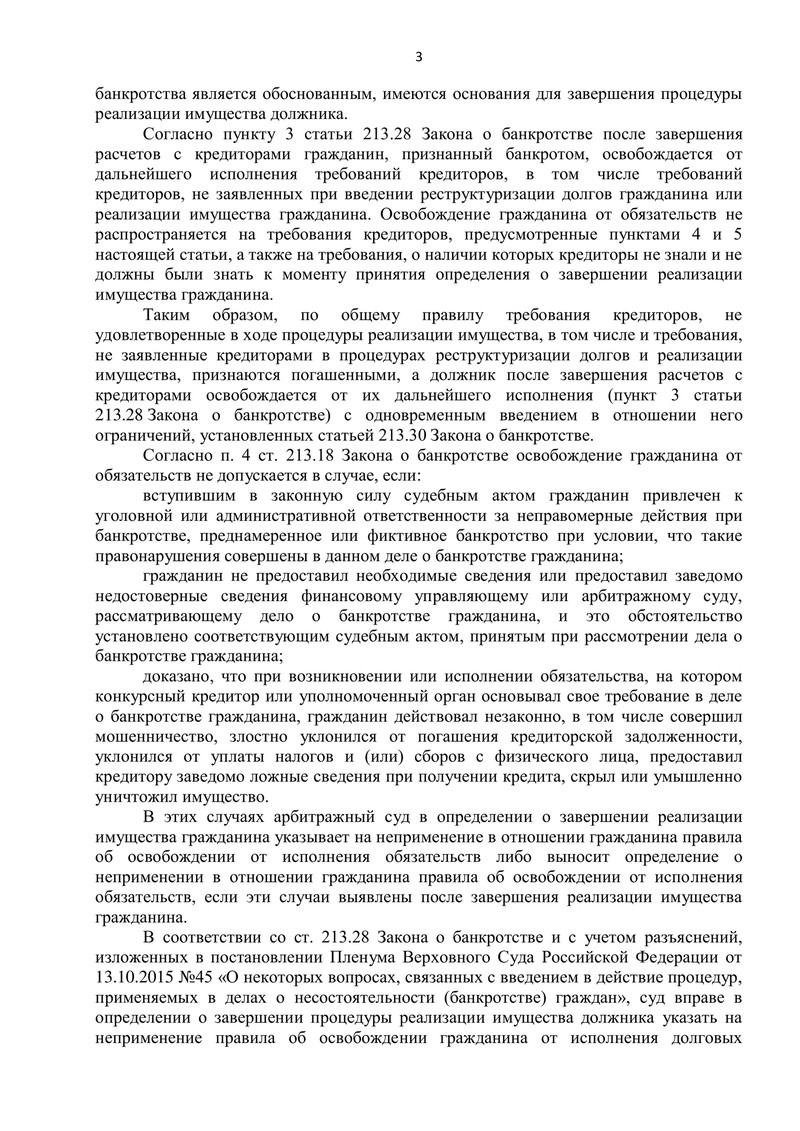 3

банкротства является обоснованным, имеются основания для завершения процедуры реализации имущества должника.

Согласно пункту 3 статьи 213.28 Закона о банкротстве после завершения расчетов с кредиторами гражданин, признанный банкротом, освобождается от дальнейшего исполнения требований кредиторов, в том числе требований кредиторов, не заявленных при введении реструктуризации долгов гражданина или реализации имущества гражданина. Освобождение гражданина от обязательств не распространяется на требования кредиторов, предусмотренные пунктами 4 и 5 настоящей статьи, а также на требования, о наличии которых кредиторы не знали и не должны были знать к моменту принятия определения о завершении реализации имущества гражданина.

Таким образом, по общему правилу требования кредиторов, не удовлетворенные в ходе процедуры реализации имущества, в том числе и требования, не заявленные кредиторами в процедурах реструктуризации долгов и реализации имущества, признаются погашенными, а должник после завершения расчетов с кредиторами освобождается от их дальнейшего исполнения (пункт 3 статьи 213.28 Закона о банкротстве) с одновременным введением в отношении него ограничений, установленных статьей 213.30 Закона о банкротстве.

Согласно п. 4 ст. 213.18 Закона о банкротстве освобождение гражданина от обязательств не допускается в случае, если:

вступившим в законную силу судебным актом гражданин привлечен к уголовной или административной ответственности за неправомерные действия при банкротстве, преднамеренное или фиктивное банкротство при условии, что такие правонарушения совершены в данном деле о банкротстве гражданина;

гражданин не предоставил необходимые сведения или предоставил заведомо недостоверные сведения финансовому управляющему или арбитражному суду, рассматривающему дело о банкротстве гражданина, и это обстоятельство установлено соответствующим судебным актом, принятым при рассмотрении дела о банкротстве гражданина;

доказано, что при возникновении или исполнении обязательства, на котором конкурсный кредитор или уполномоченный орган основывал свое требование в деле о банкротстве гражданина, гражданин действовал незаконно, в том числе совершил мошенничество, злостно уклонился от погашения кредиторской задолженности, уклонился от уплаты налогов и (или) сборов с физического лица, предоставил кредитору заведомо ложные сведения при получении кредита, скрыл или умышленно уничтожил имущество.

В этих случаях арбитражный суд в определении о завершении реализации имущества гражданина указывает на неприменение в отношении гражданина правила об освобождении от исполнения обязательств либо выносит определение о неприменении в отношении гражданина правила об освобождении от исполнения обязательств, если эти случаи выявлены после завершения реализации имущества гражданина.

В соответствии со ст. 213.28 Закона о банкротстве и с учетом разъяснений, изложенных в постановлении Пленума Верховного Суда Российской Федерации от 13.10.2015 №45 «О некоторых вопросах, связанных с введением в действие процедур, применяемых в делах о несостоятельности (банкротстве) граждан», суд вправе в определении о завершении процедуры реализации имущества должника указать на неприменение правила об освобождении гражданина от исполнения долговых